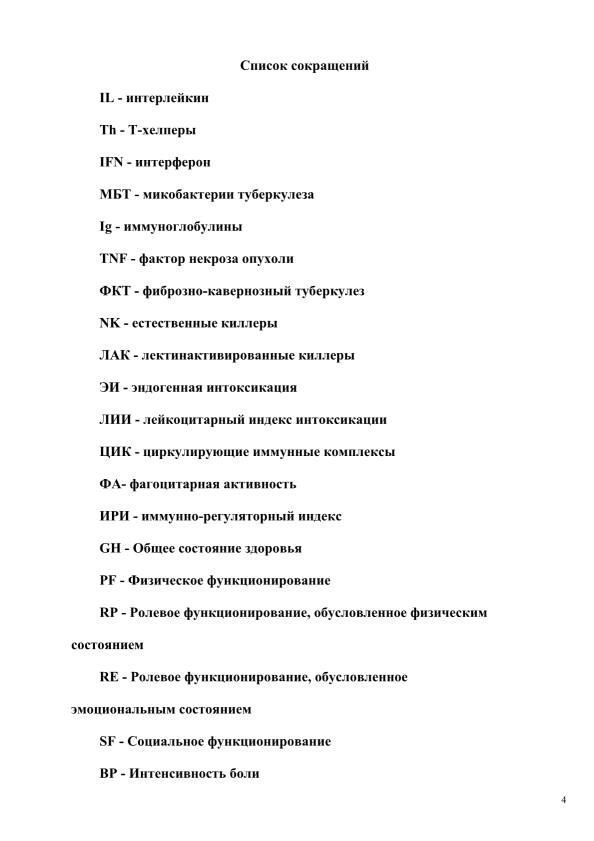 Список сокращений

IL - интерлейкин

Th - Т-хелперы

IFN - интерферон

МБТ - микобактерии туберкулеза

Ig - иммуноглобулины

TNF - фактор некроза опухоли

ФКТ - фиброзно-кавернозный туберкулез

NK - естественные киллеры

ЛАК - лектинактивированные киллеры

ЭИ - эндогенная интоксикация

ЛИИ - лейкоцитарный индекс интоксикации

ЦИК - циркулирующие иммунные комплексы

ФА- фагоцитарная активность

ИРИ - иммунно-регуляторный индекс

GH - Общее состояние здоровья

PF - Физическое функционирование

RP - Ролевое функционирование, обусловленное физическим состоянием

RE - Ролевое функционирование, обусловленное эмоциональным состоянием

SF - Социальное функционирование

BP - Интенсивность боли

4